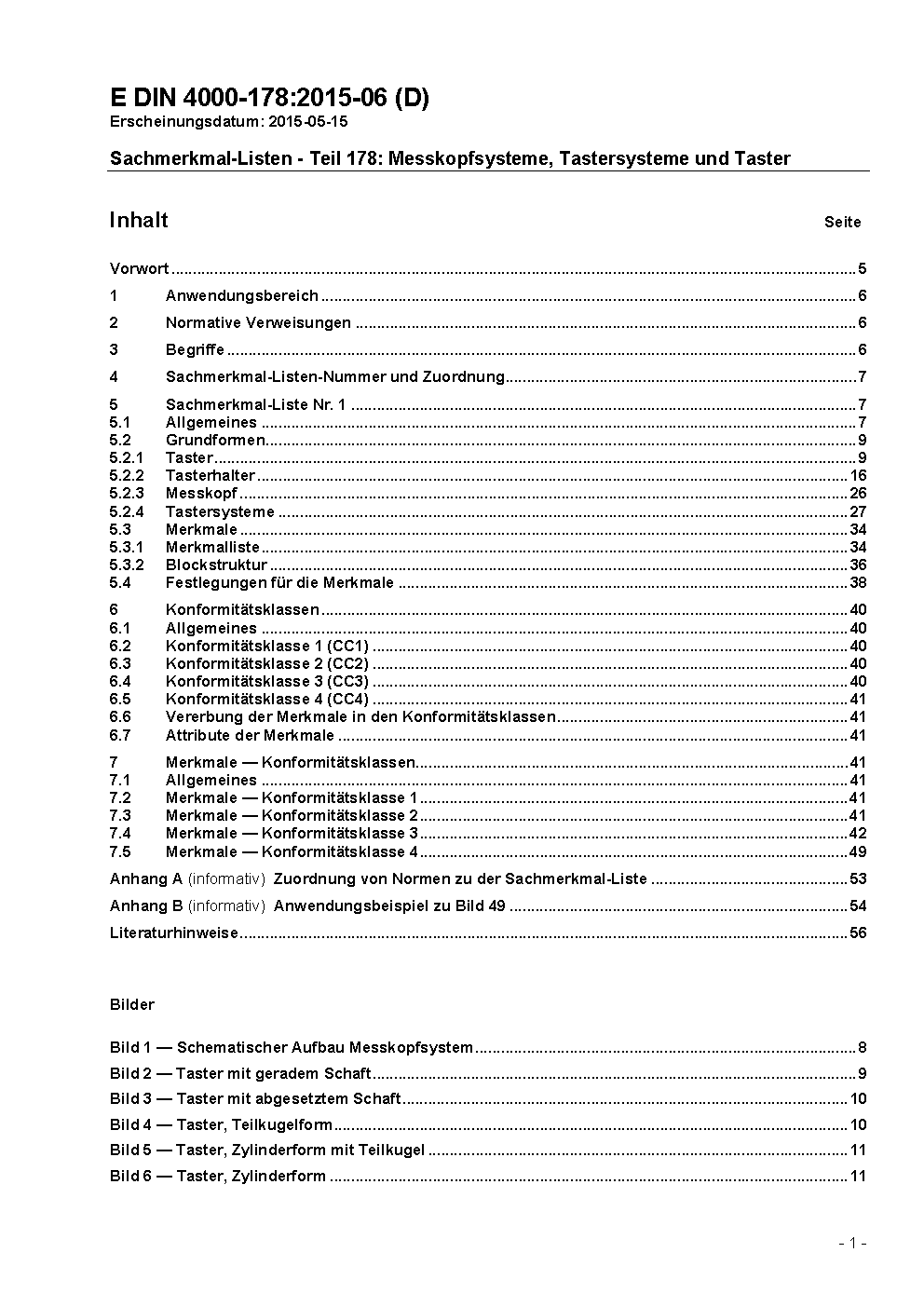 E DIN 4000-178:2015-06 (D)
Erscheinungsdatum: 2015-05-15

Sachmerkmal-Listen - Teil 178: Messkopfsysteme, Tastersysteme und Taster

Inhalt Seite

Vorwort ..... 5

1 Anwendungsbereich ..... 6

2 Normative Verweisungen ..... 6

3 Begriffe ..... 6

4 Sachmerkmal-Listen-Nummer und Zuordnung ..... 7

5 Sachmerkmal-Liste Nr. 1 ..... 7
5.1 Allgemeines ..... 7
5.2 Grundformen ..... 9
5.2.1 Taster ..... 9
5.2.2 Tasterhalter ..... 16
5.2.3 Messkopf ..... 26
5.2.4 Tastersysteme ..... 27
5.3 Merkmale ..... 34
5.3.1 Merkmalliste ..... 34
5.3.2 Blockstruktur ..... 36
5.4 Festlegungen für die Merkmale ..... 38

6 Konformitätsklassen ..... 40
6.1 Allgemeines ..... 40
6.2 Konformitätsklasse 1 (CC1) ..... 40
6.3 Konformitätsklasse 2 (CC2) ..... 40
6.4 Konformitätsklasse 3 (CC3) ..... 40
6.5 Konformitätsklasse 4 (CC4) ..... 41
6.6 Vererbung der Merkmale in den Konformitätsklassen ..... 41
6.7 Attribute der Merkmale ..... 41

7 Merkmale — Konformitätsklassen ..... 41
7.1 Allgemeines ..... 41
7.2 Merkmale — Konformitätsklasse 1 ..... 41
7.3 Merkmale — Konformitätsklasse 2 ..... 41
7.4 Merkmale — Konformitätsklasse 3 ..... 42
7.5 Merkmale — Konformitätsklasse 4 ..... 49

Anhang A (informativ) Zuordnung von Normen zu der Sachmerkmal-Liste ..... 53

Anhang B (informativ) Anwendungsbeispiel zu Bild 49 ..... 54

Literaturhinweise ..... 56

Bilder

Bild 1 — Schematischer Aufbau Messkopfsystem ..... 8

Bild 2 — Taster mit geradem Schaft ..... 9

Bild 3 — Taster mit abgesetztem Schaft ..... 10

Bild 4 — Taster, Teilkugelform ..... 10

Bild 5 — Taster, Zylinderform mit Teilkugel ..... 11

Bild 6 — Taster, Zylinderform ..... 11

- 1 -